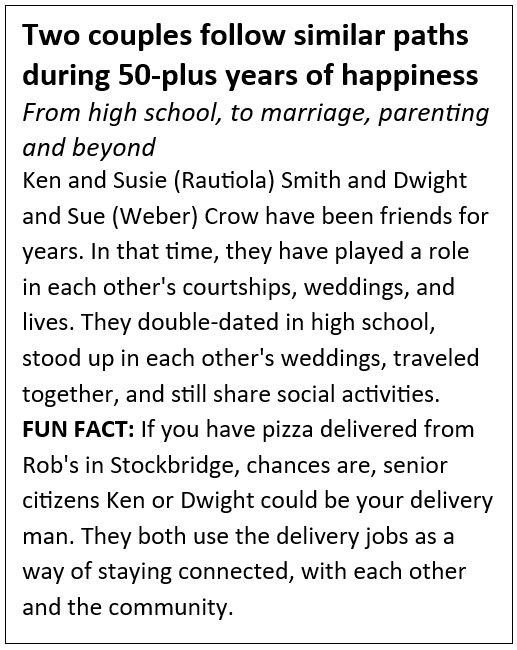 Two couples follow similar paths during 50-plus years of happiness

From high school, to marriage, parenting and beyond

Ken and Susie (Rautiola) Smith and Dwight and Sue (Weber) Crow have been friends for years. In that time, they have played a role in each other's courtships, weddings, and lives. They double-dated in high school, stood up in each other's weddings, traveled together, and still share social activities.

FUN FACT: If you have pizza delivered from Rob's in Stockbridge, chances are, senior citizens Ken or Dwight could be your delivery man. They both use the delivery jobs as a way of staying connected, with each other and the community.